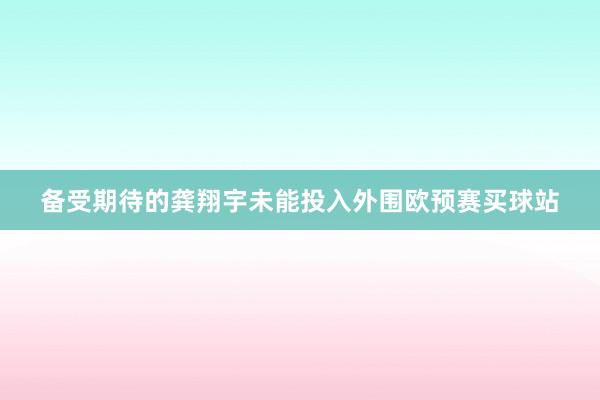 备受期待的龚翔宇未能投入外围欧预赛买球站